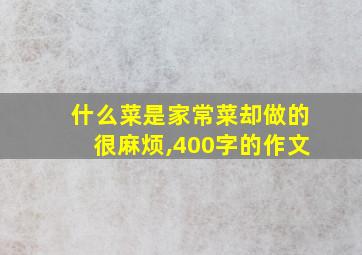 什么菜是家常菜却做的很麻烦,400字的作文